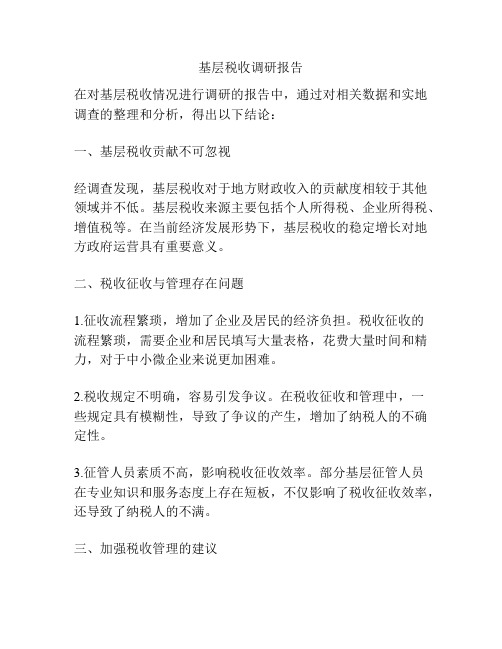 基层税收调研报告

在对基层税收情况进行调研的报告中，通过对相关数据和实地调查的整理和分析，得出以下结论：

一、基层税收贡献不可忽视

经调查发现，基层税收对于地方财政收入的贡献度相较于其他领域并不低。基层税收来源主要包括个人所得税、企业所得税、增值税等。在当前经济发展形势下，基层税收的稳定增长对地方政府运营具有重要意义。

二、税收征收与管理存在问题

1.征收流程繁琐，增加了企业及居民的经济负担。税收征收的流程繁琐，需要企业和居民填写大量表格，花费大量时间和精力，对于中小微企业来说更加困难。

2.税收规定不明确，容易引发争议。在税收征收和管理中，一些规定具有模糊性，导致了争议的产生，增加了纳税人的不确定性。

3.征管人员素质不高，影响税收征收效率。部分基层征管人员在专业知识和服务态度上存在短板，不仅影响了税收征收效率，还导致了纳税人的不满。

三、加强税收管理的建议